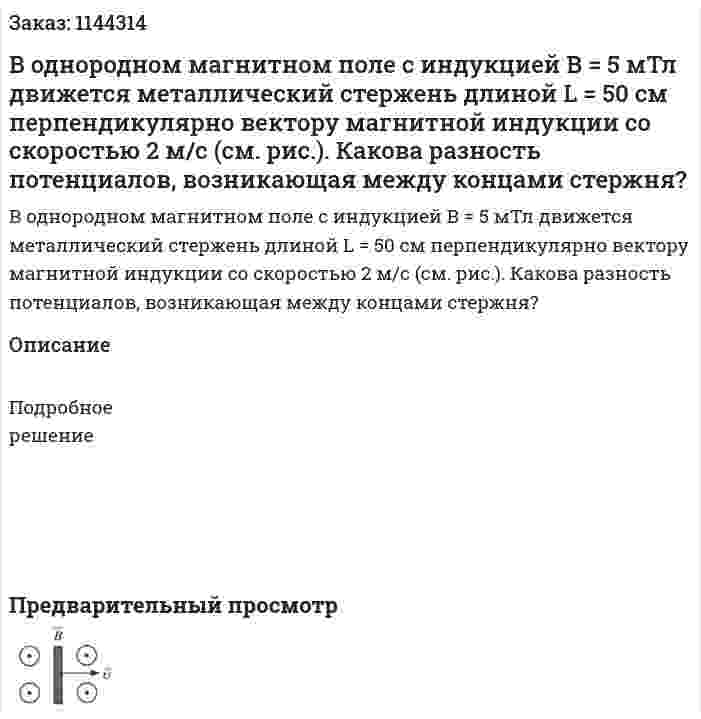 Заказ: 1144314

В однородном магнитном поле с индукцией B = 5 мТл движется металлический стержень длиной L = 50 см перпендикулярно вектору магнитной индукции со скоростью 2 м/с (см. рис.). Какова разность потенциалов, возникающая между концами стержня?

В однородном магнитном поле с индукцией B = 5 мТл движется металлический стержень длиной L = 50 см перпендикулярно вектору магнитной индукции со скоростью 2 м/с (см. рис.). Какова разность потенциалов, возникающая между концами стержня?

Описание

Подробное решение

Предварительный просмотр

$\vec{B}$

$\vec{v}$